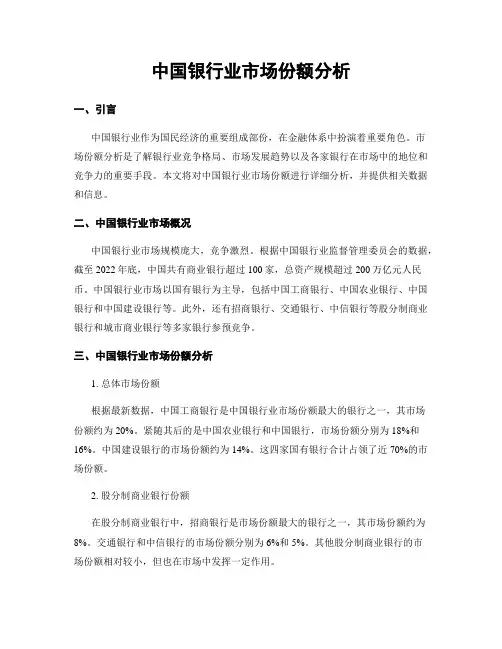 中国银行业市场份额分析

一、引言

中国银行业作为国民经济的重要组成部份，在金融体系中扮演着重要角色。市场份额分析是了解银行业竞争格局、市场发展趋势以及各家银行在市场中的地位和竞争力的重要手段。本文将对中国银行业市场份额进行详细分析，并提供相关数据和信息。

二、中国银行业市场概况

中国银行业市场规模庞大，竞争激烈。根据中国银行业监督管理委员会的数据，截至 2022 年底，中国共有商业银行超过 100 家，总资产规模超过 200 万亿元人民币。中国银行业市场以国有银行为主导，包括中国工商银行、中国农业银行、中国银行和中国建设银行等。此外，还有招商银行、交通银行、中信银行等股分制商业银行和城市商业银行等多家银行参预竞争。

三、中国银行业市场份额分析

1. 总体市场份额

根据最新数据，中国工商银行是中国银行业市场份额最大的银行之一，其市场份额约为 20%。紧随其后的是中国农业银行和中国银行，市场份额分别为 18%和 16%。中国建设银行的市场份额约为 14%。这四家国有银行合计占领了近 70%的市场份额。

2. 股分制商业银行份额

在股分制商业银行中，招商银行是市场份额最大的银行之一，其市场份额约为 8%。交通银行和中信银行的市场份额分别为 6%和 5%。其他股分制商业银行的市场份额相对较小，但也在市场中发挥一定作用。